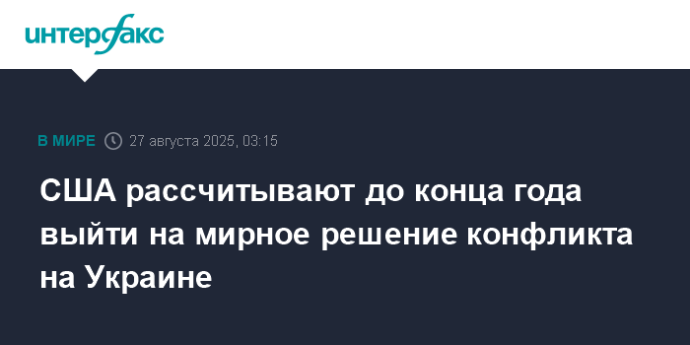 интерфакс

В МИРЕ 27 августа 2025, 03:15

США рассчитывают до конца года выйти на мирное решение конфликта на Украине